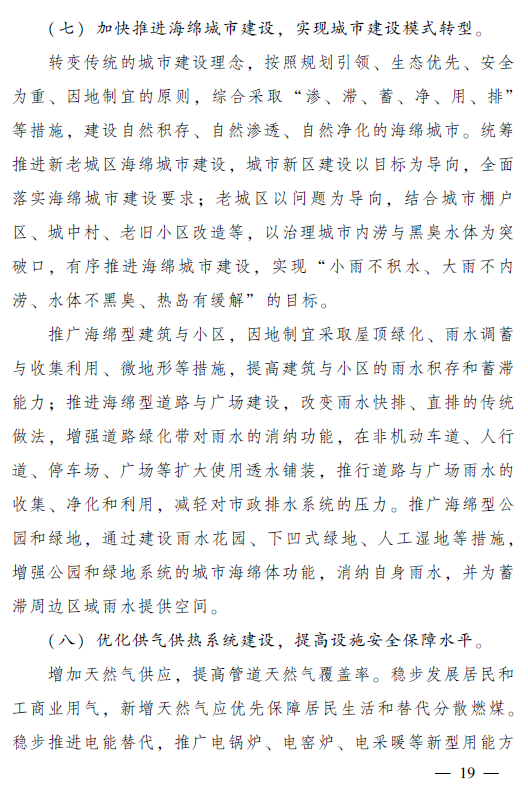 （七）加快推进海绵城市建设，实现城市建设模式转型。

转变传统的城市建设理念，按照规划引领、生态优先、安全为重、因地制宜的原则，综合采取“渗、滞、蓄、净、用、排”等措施，建设自然积存、自然渗透、自然净化的海绵城市。统筹推进新老城区海绵城市建设，城市新区建设以目标为导向，全面落实海绵城市建设要求；老城区以问题为导向，结合城市棚户区、城中村、老旧小区改造等，以治理城市内涝与黑臭水体为突破口，有序推进海绵城市建设，实现“小雨不积水、大雨不内涝、水体不黑臭、热岛有缓解”的目标。

推广海绵型建筑与小区，因地制宜采取屋顶绿化、雨水调蓄与收集利用、微地形等措施，提高建筑与小区的雨水积存和蓄滞能力；推进海绵型道路与广场建设，改变雨水快排、直排的传统做法，增强道路绿化带对雨水的消纳功能，在非机动车道、人行道、停车场、广场等扩大使用透水铺装，推行道路与广场雨水的收集、净化和利用，减轻对市政排水系统的压力。推广海绵型公园和绿地，通过建设雨水花园、下凹式绿地、人工湿地等措施，增强公园和绿地系统的城市海绵体功能，消纳自身雨水，并为蓄滞周边区域雨水提供空间。

（八）优化供气供热系统建设，提高设施安全保障水平。

增加天然气供应，提高管道天然气覆盖率。稳步发展居民和工商业用气，新增天然气应优先保障居民生活和替代分散燃煤。稳步推进电能替代，推广电锅炉、电窑炉、电采暖等新型用能方

— 19 —